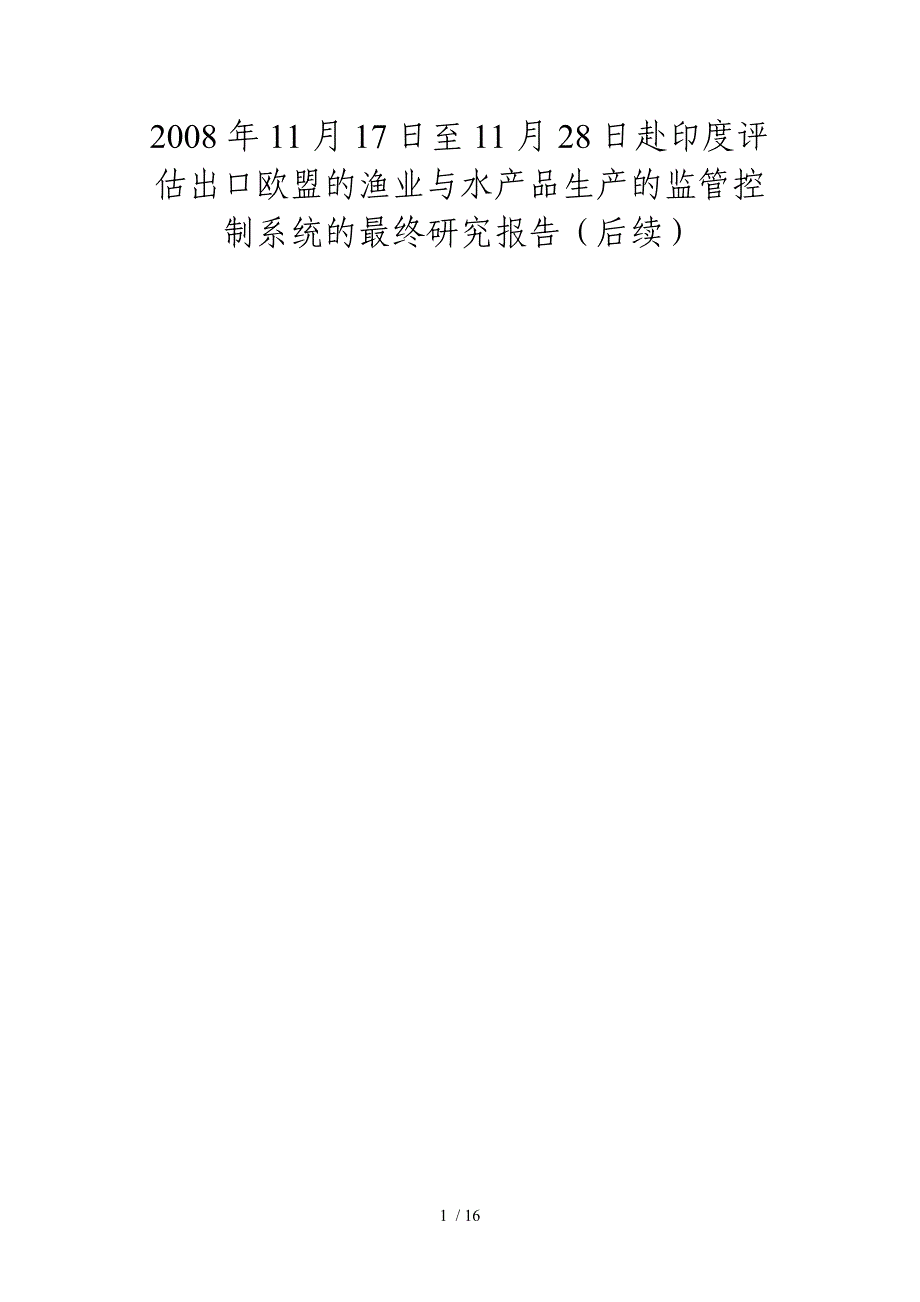 2008年11月17日至11月28日赴印度评估出口欧盟的渔业与水产品生产的监管控制系统的最终研究报告（后续）

1 / 16